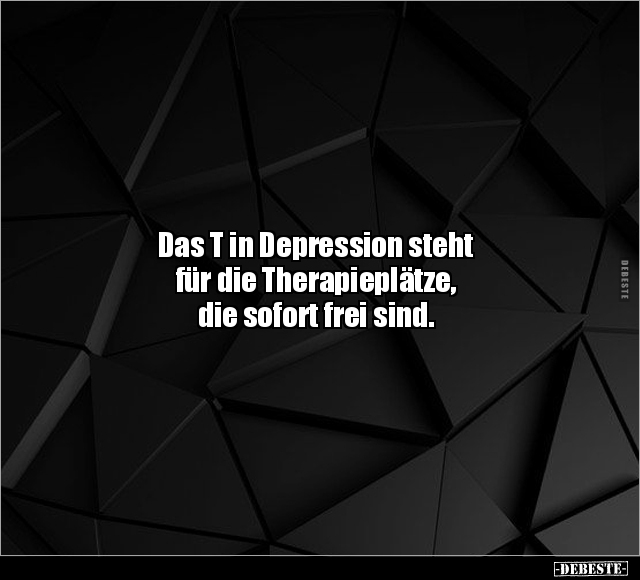 Das T in Depression steht für die Therapieplätze, die sofort frei sind.

DEBESTE

-DEBESTE-